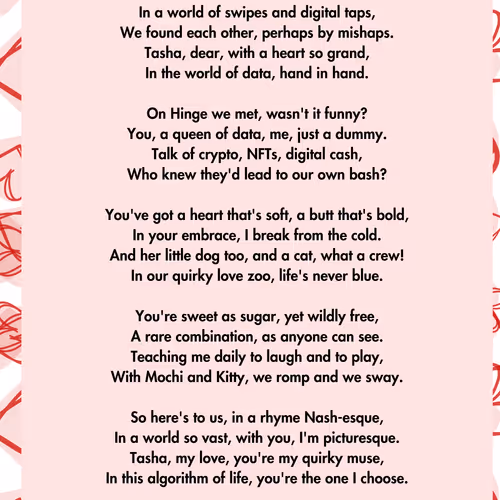 In a world of swipes and digital taps,
We found each other, perhaps by mishaps.
Tasha, dear, with a heart so grand,
In the world of data, hand in hand.

On Hinge we met, wasn't it funny?
You, a queen of data, me, just a dummy.
Talk of crypto, NFTs, digital cash,
Who knew they'd lead to our own bash?

You've got a heart that's soft, a butt that's bold,
In your embrace, I break from the cold.
And her little dog too, and a cat, what a crew!
In our quirky love zoo, life's never blue.

You're sweet as sugar, yet wildly free,
A rare combination, as anyone can see.
Teaching me daily to laugh and to play,
With Mochi and Kitty, we romp and we sway.

So here's to us, in a rhyme Nash-esque,
In a world so vast, with you, I'm picturesque.
Tasha, my love, you're my quirky muse,
In this algorithm of life, you're the one I choose.